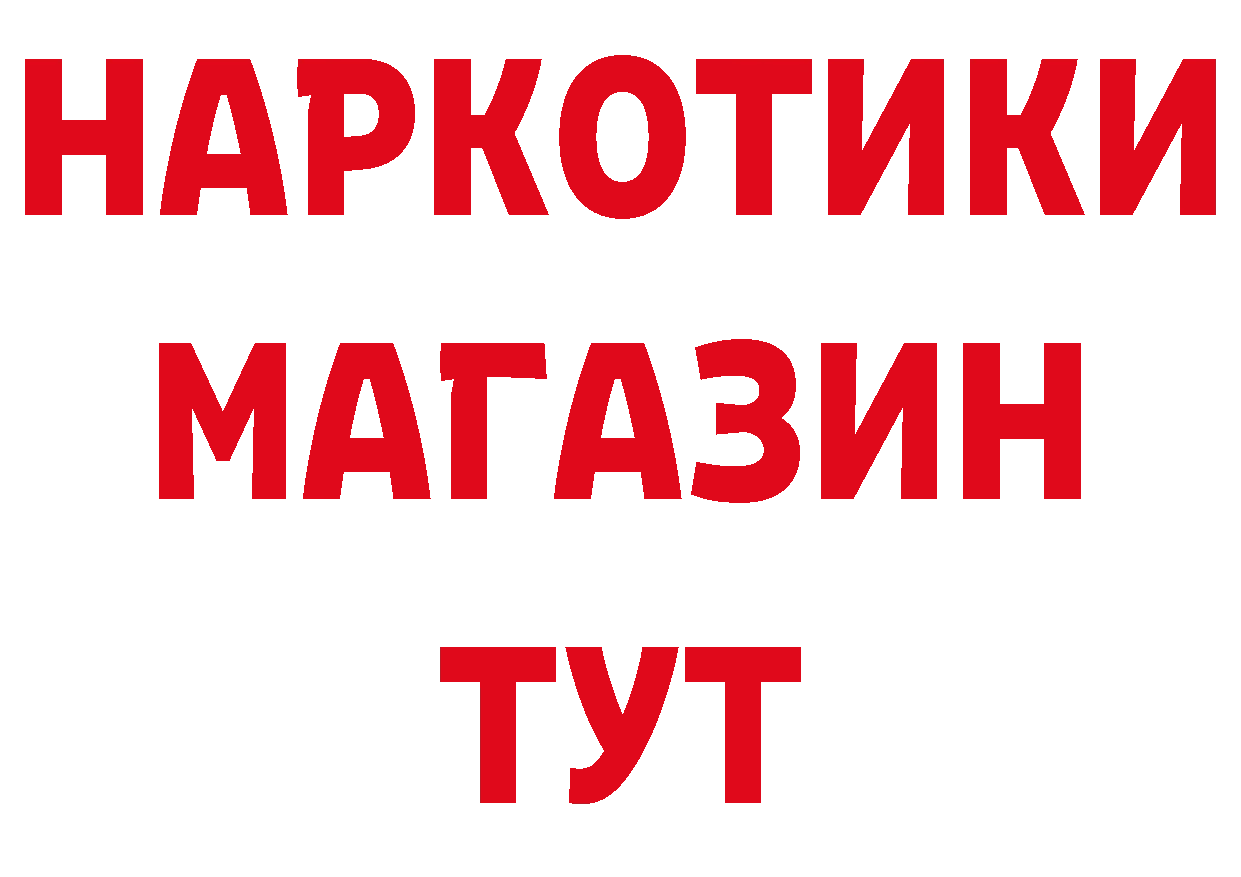 НАРКОТИКИ
МАГАЗИН
ТУТ